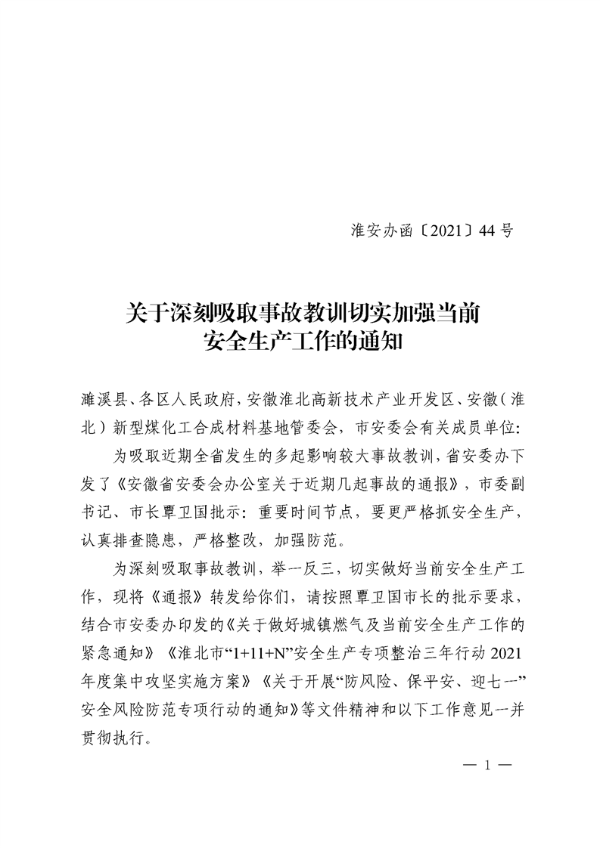 淮安办函〔2021〕44号

关于深刻吸取事故教训切实加强当前安全生产工作的通知

濉溪县、各区人民政府，安徽淮北高新技术产业开发区、安徽（淮北）新型煤化工合成材料基地管委会，市安委会有关成员单位：

为吸取近期全省发生的多起影响较大事故教训，省安委办下发了《安徽省安委会办公室关于近期几起事故的通报》，市委副书记、市长覃卫国批示：重要时间节点，要更严格抓安全生产，认真排查隐患，严格整改，加强防范。

为深刻吸取事故教训，举一反三，切实做好当前安全生产工作，现将《通报》转发给你们，请按照覃卫国市长的批示要求，结合市安委办印发的《关于做好城镇燃气及当前安全生产工作的紧急通知》《淮北市“1+11+N”安全生产专项整治三年行动2021年度集中攻坚实施方案》《关于开展“防风险、保平安、迎七一”安全风险防范专项行动的通知》等文件精神和以下工作意见一并贯彻执行。

— 1 —